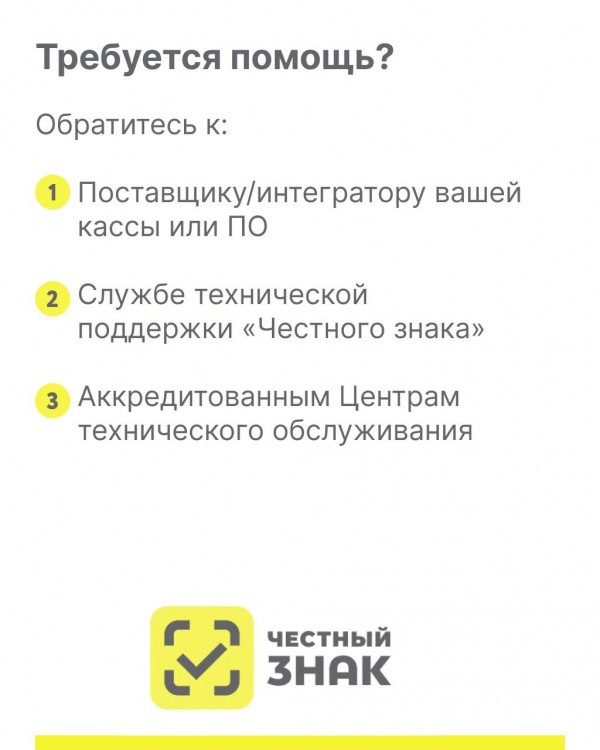 Требуется помощь?

Обратитесь к:

1 Поставщику/интегратору вашей кассы или ПО

2 Службе технической поддержки «Честного знака»

3 Аккредитованным Центрам технического обслуживания

ЧЕСТНЫЙ
ЗНАК